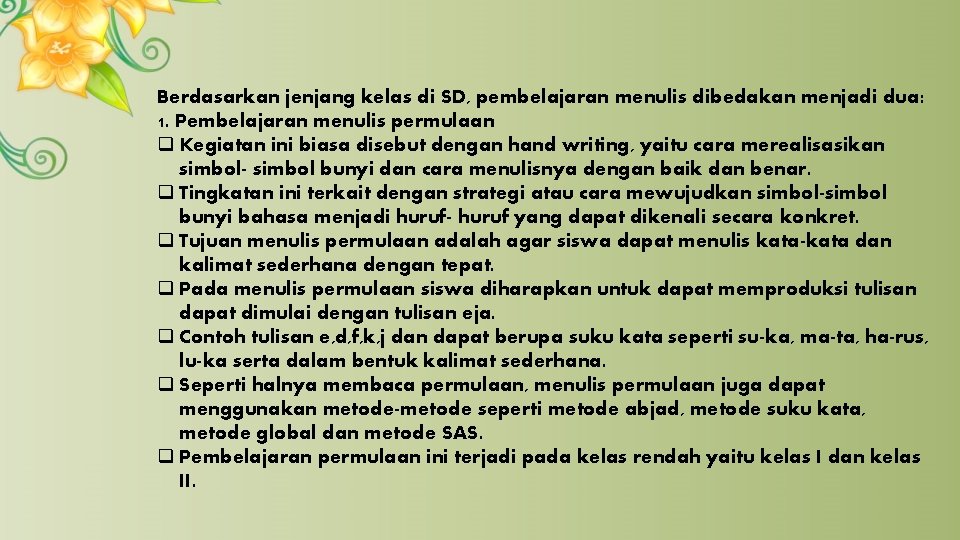 Berdasarkan jenjang kelas di SD, pembelajaran menulis dibedakan menjadi dua:
1. Pembelajaran menulis permulaan
❑ Kegiatan ini biasa disebut dengan hand writing, yaitu cara merealisasikan simbol- simbol bunyi dan cara menulisnya dengan baik dan benar.
❑ Tingkatan ini terkait dengan strategi atau cara mewujudkan simbol-simbol bunyi bahasa menjadi huruf- huruf yang dapat dikenali secara konkret.
❑ Tujuan menulis permulaan adalah agar siswa dapat menulis kata-kata dan kalimat sederhana dengan tepat.
❑ Pada menulis permulaan siswa diharapkan untuk dapat memproduksi tulisan dapat dimulai dengan tulisan eja.
❑ Contoh tulisan e,d,f,k,j dan dapat berupa suku kata seperti su-ka, ma-ta, ha-rus, lu-ka serta dalam bentuk kalimat sederhana.
❑ Seperti halnya membaca permulaan, menulis permulaan juga dapat menggunakan metode-metode seperti metode abjad, metode suku kata, metode global dan metode SAS.
❑ Pembelajaran permulaan ini terjadi pada kelas rendah yaitu kelas I dan kelas II.